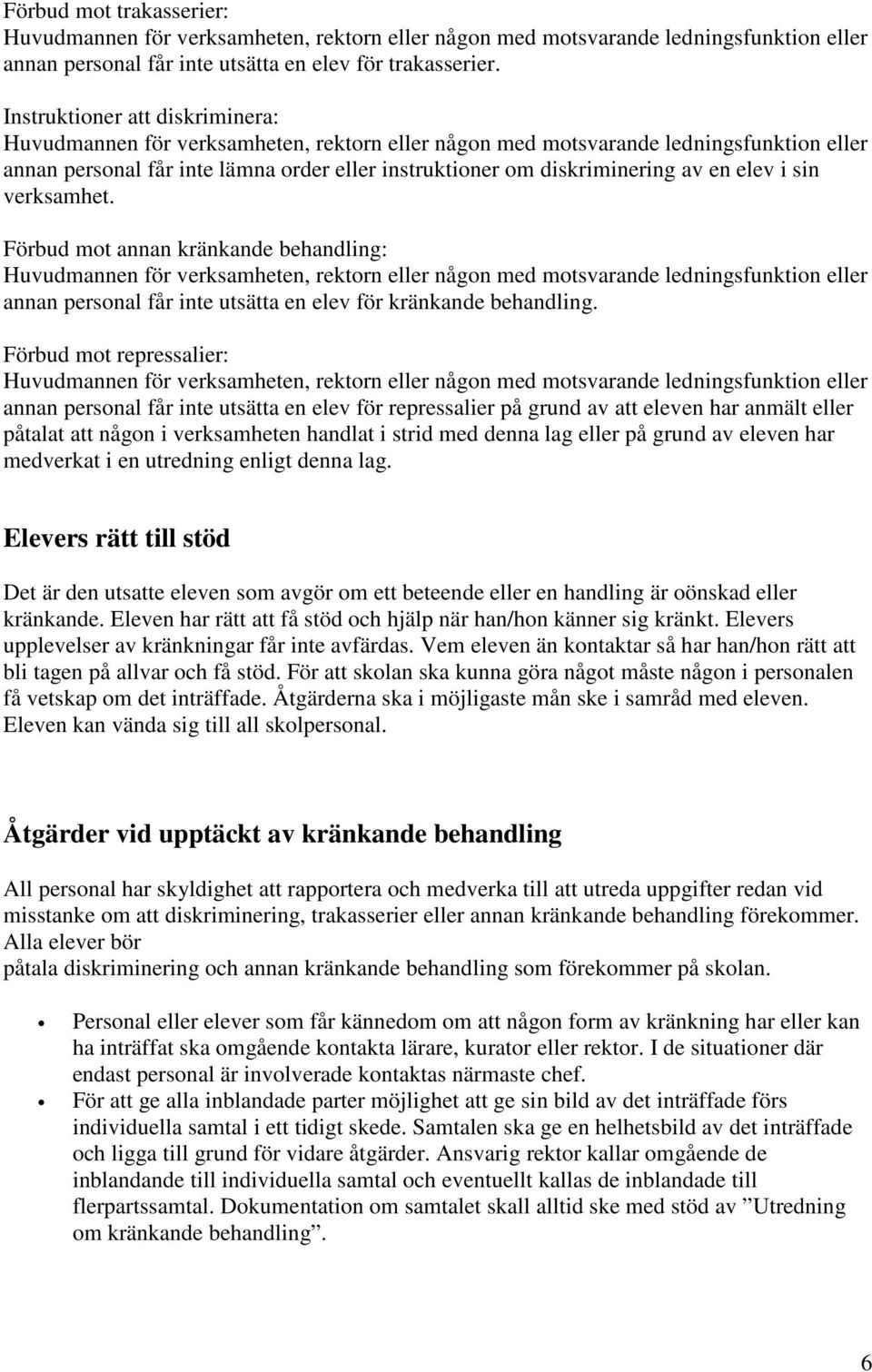 Förbud mot trakasserier:
Huvudmannen för verksamheten, rektorn eller någon med motsvarande ledningsfunktion eller annan personal får inte utsätta en elev för trakasserier.

Instruktioner att diskriminera:
Huvudmannen för verksamheten, rektorn eller någon med motsvarande ledningsfunktion eller annan personal får inte lämna order eller instruktioner om diskriminering av en elev i sin verksamhet.

Förbud mot annan kränkande behandling:
Huvudmannen för verksamheten, rektorn eller någon med motsvarande ledningsfunktion eller annan personal får inte utsätta en elev för kränkande behandling.

Förbud mot repressalier:
Huvudmannen för verksamheten, rektorn eller någon med motsvarande ledningsfunktion eller annan personal får inte utsätta en elev för repressalier på grund av att eleven har anmält eller påtalat att någon i verksamheten handlat i strid med denna lag eller på grund av eleven har medverkat i en utredning enligt denna lag.

Elevers rätt till stöd

Det är den utsatte eleven som avgör om ett beteende eller en handling är oönskad eller kränkande. Eleven har rätt att få stöd och hjälp när han/hon känner sig kränkt. Elevers upplevelser av kränkningar får inte avfärdas. Vem eleven än kontaktar så har han/hon rätt att bli tagen på allvar och få stöd. För att skolan ska kunna göra något måste någon i personalen få vetskap om det inträffade. Åtgärderna ska i möjligaste mån ske i samråd med eleven. Eleven kan vända sig till all skolpersonal.

Åtgärder vid upptäckt av kränkande behandling

All personal har skyldighet att rapportera och medverka till att utreda uppgifter redan vid misstanke om att diskriminering, trakasserier eller annan kränkande behandling förekommer. Alla elever bör
påtala diskriminering och annan kränkande behandling som förekommer på skolan.

• Personal eller elever som får kännedom om att någon form av kränkning har eller kan ha inträffat ska omgående kontakta lärare, kurator eller rektor. I de situationer där endast personal är involverade kontaktas närmaste chef.
• För att ge alla inblandade parter möjlighet att ge sin bild av det inträffade förs individuella samtal i ett tidigt skede. Samtalen ska ge en helhetsbild av det inträffade och ligga till grund för vidare åtgärder. Ansvarig rektor kallar omgående de inblandande till individuella samtal och eventuellt kallas de inblandade till flerpartssamtal. Dokumentation om samtalet skall alltid ske med stöd av ”Utredning om kränkande behandling”.

6